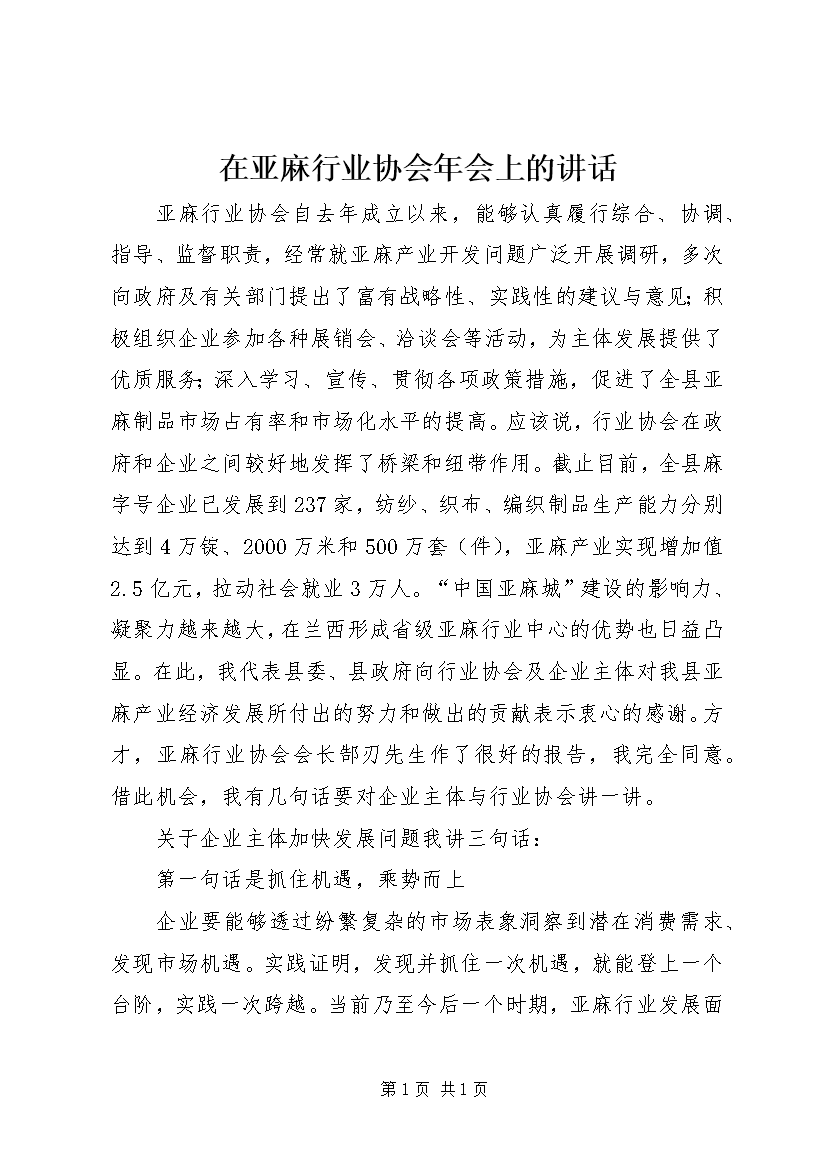 在亚麻行业协会年会上的讲话

亚麻行业协会自去年成立以来，能够认真履行综合、协调、指导、监督职责，经常就亚麻产业开发问题广泛开展调研，多次向政府及有关部门提出了富有战略性、实践性的建议与意见；积极组织企业参加各种展销会、洽谈会等活动，为主体发展提供了优质服务；深入学习、宣传、贯彻各项政策措施，促进了全县亚麻制品市场占有率和市场化水平的提高。应该说，行业协会在政府和企业之间较好地发挥了桥梁和纽带作用。截止目前，全县麻字号企业已发展到237家，纺纱、织布、编织制品生产能力分别达到4万锭、2000万米和500万套（件），亚麻产业实现增加值2.5亿元，拉动社会就业3万人。“中国亚麻城”建设的影响力、凝聚力越来越大，在兰西形成省级亚麻行业中心的优势也日益凸显。在此，我代表县委、县政府向行业协会及企业主体对我县亚麻产业经济发展所付出的努力和做出的贡献表示衷心的感谢。方才，亚麻行业协会会长郜刃先生作了很好的报告，我完全同意。借此机会，我有几句话要对企业主体与行业协会讲一讲。

关于企业主体加快发展问题我讲三句话：

第一句话是抓住机遇，乘势而上

企业要能够透过纷繁复杂的市场表象洞察到潜在消费需求、发现市场机遇。实践证明，发现并抓住一次机遇，就能登上一个台阶，实践一次跨越。当前乃至今后一个时期，亚麻行业发展面

第1页 共1页